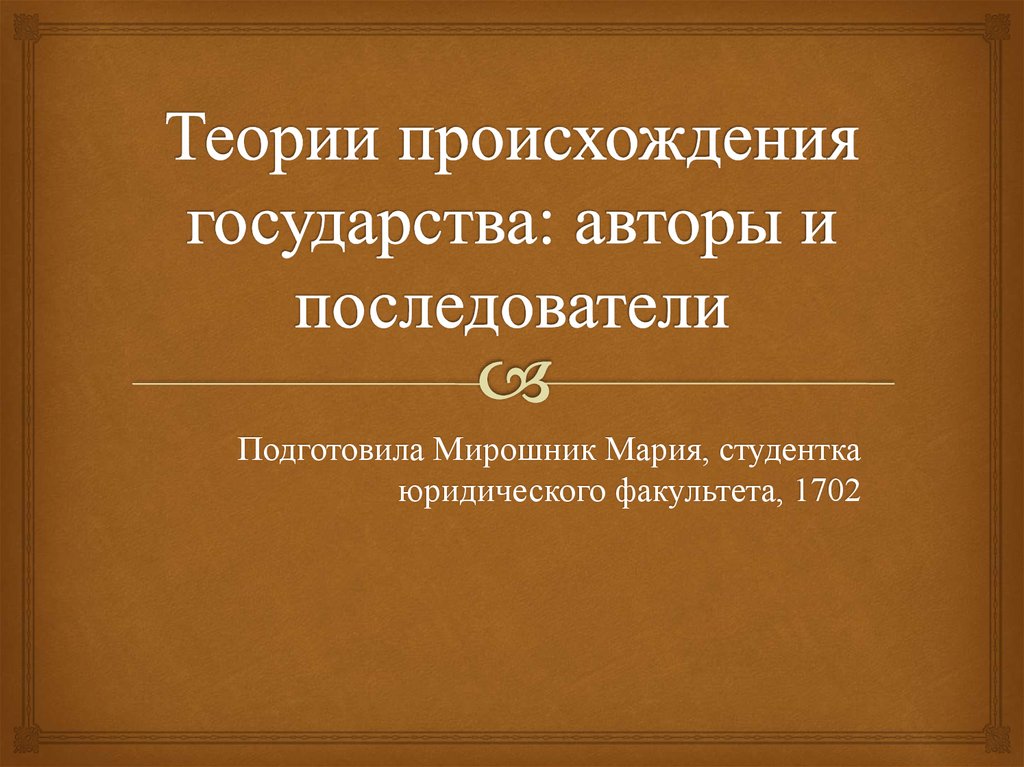 Теории происхождения государства: авторы и последователи

Подготовила Мирошник Мария, студентка юридического факультета, 1702